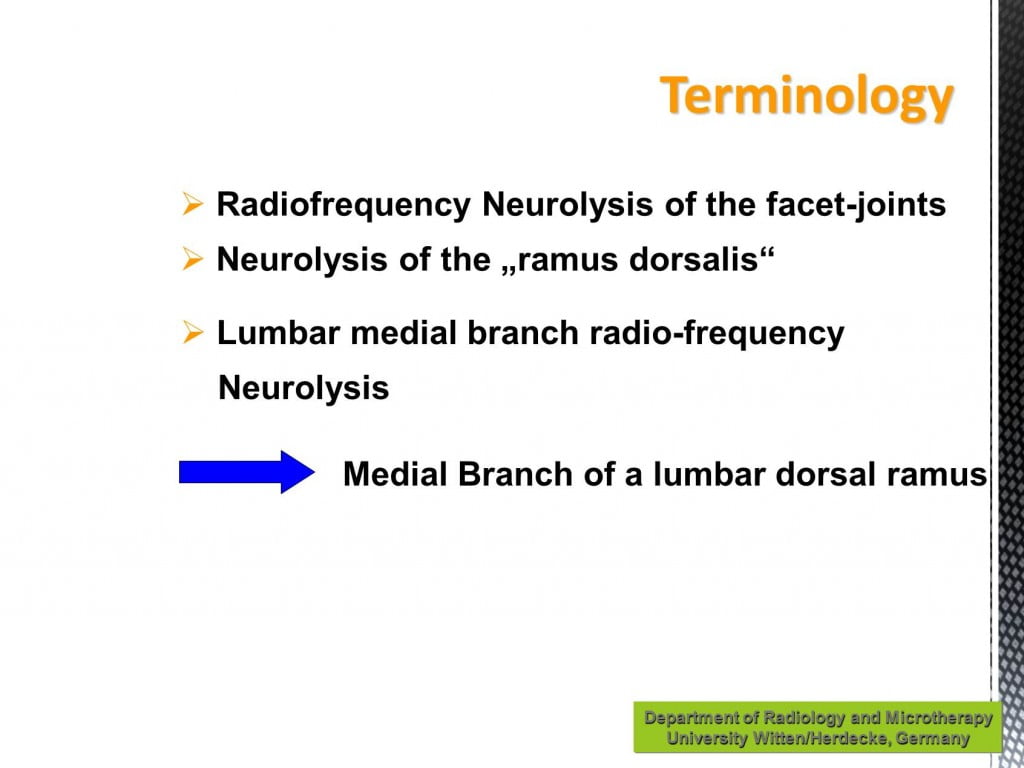 Terminology

➢ Radiofrequency Neurolysis of the facet-joints

➢ Neurolysis of the „ramus dorsalis“

➢ Lumbar medial branch radio-frequency Neurolysis

Medial Branch of a lumbar dorsal ramus

Department of Radiology and Microtherapy
University Witten/Herdecke, Germany